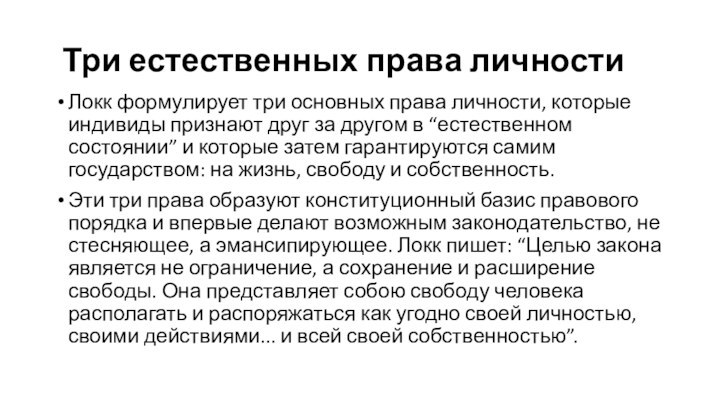 Три естественных права личности

• Локк формулирует три основных права личности, которые индивиды признают друг за другом в “естественном состоянии” и которые затем гарантируются самим государством: на жизнь, свободу и собственность.

• Эти три права образуют конституционный базис правового порядка и впервые делают возможным законодательство, не стесняющее, а эмансипирующее. Локк пишет: “Целью закона является не ограничение, а сохранение и расширение свободы. Она представляет собою свободу человека располагать и распоряжаться как угодно своей личностью, своими действиями... и всей своей собственностью”.